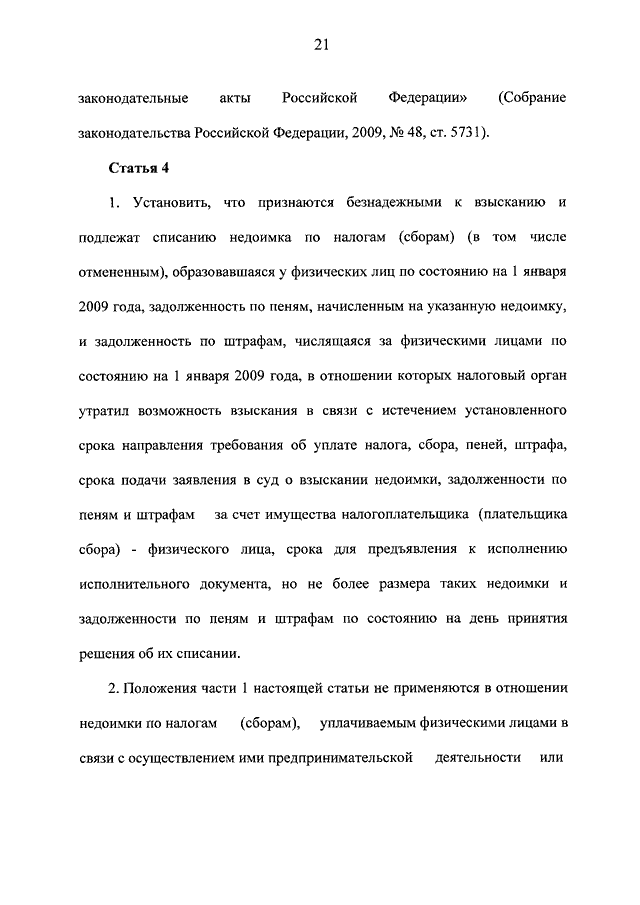 21

законодательные акты Российской Федерации» (Собрание законодательства Российской Федерации, 2009, № 48, ст. 5731).

Статья 4

1. Установить, что признаются безнадежными к взысканию и подлежат списанию недоимка по налогам (сборам) (в том числе отмененным), образовавшаяся у физических лиц по состоянию на 1 января 2009 года, задолженность по пеням, начисленным на указанную недоимку, и задолженность по штрафам, числящаяся за физическими лицами по состоянию на 1 января 2009 года, в отношении которых налоговый орган утратил возможность взыскания в связи с истечением установленного срока направления требования об уплате налога, сбора, пеней, штрафа, срока подачи заявления в суд о взыскании недоимки, задолженности по пеням и штрафам за счет имущества налогоплательщика (плательщика сбора) - физического лица, срока для предъявления к исполнению исполнительного документа, но не более размера таких недоимки и задолженности по пеням и штрафам по состоянию на день принятия решения об их списании.

2. Положения части 1 настоящей статьи не применяются в отношении недоимки по налогам (сборам), уплачиваемым физическими лицами в связи с осуществлением ими предпринимательской деятельности или